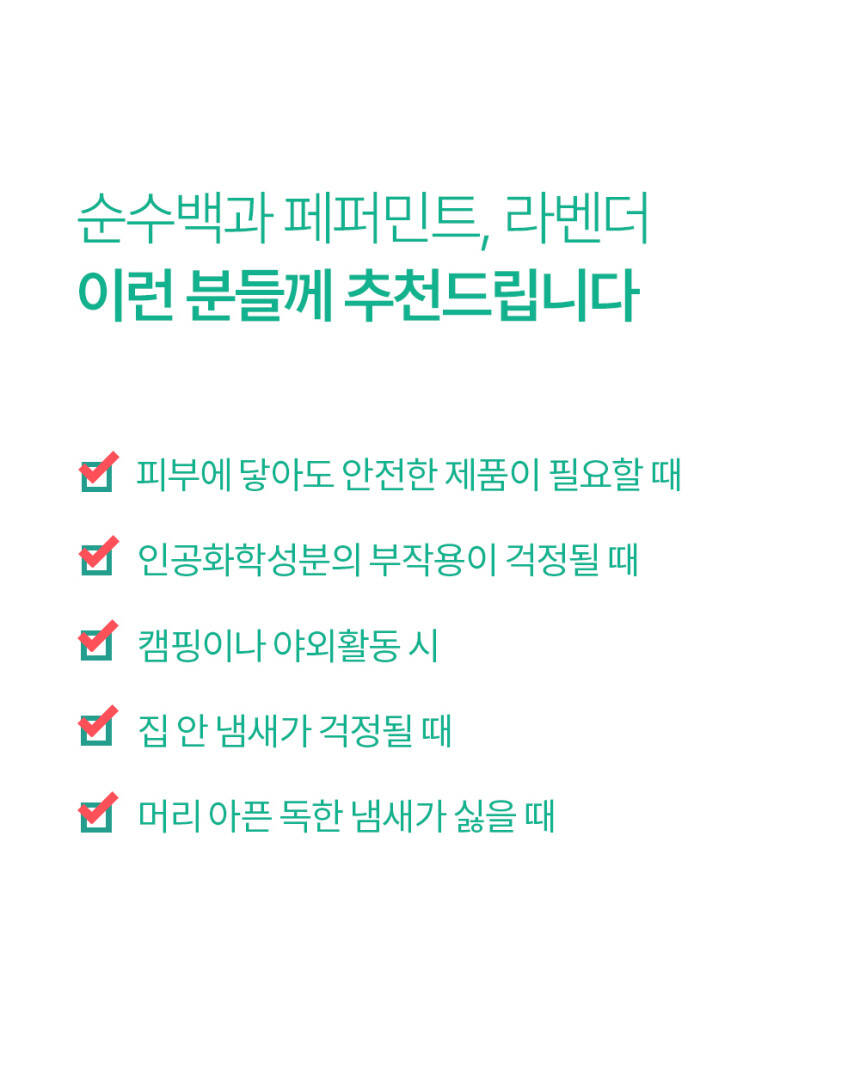 순수백과 페퍼민트, 라벤더
이런 분들께 추천드립니다

☑ 피부에 닿아도 안전한 제품이 필요할 때

☑ 인공화학성분의 부작용이 걱정될 때

☑ 캠핑이나 야외활동 시

☑ 집 안 냄새가 걱정될 때

☑ 머리 아픈 독한 냄새가 싫을 때